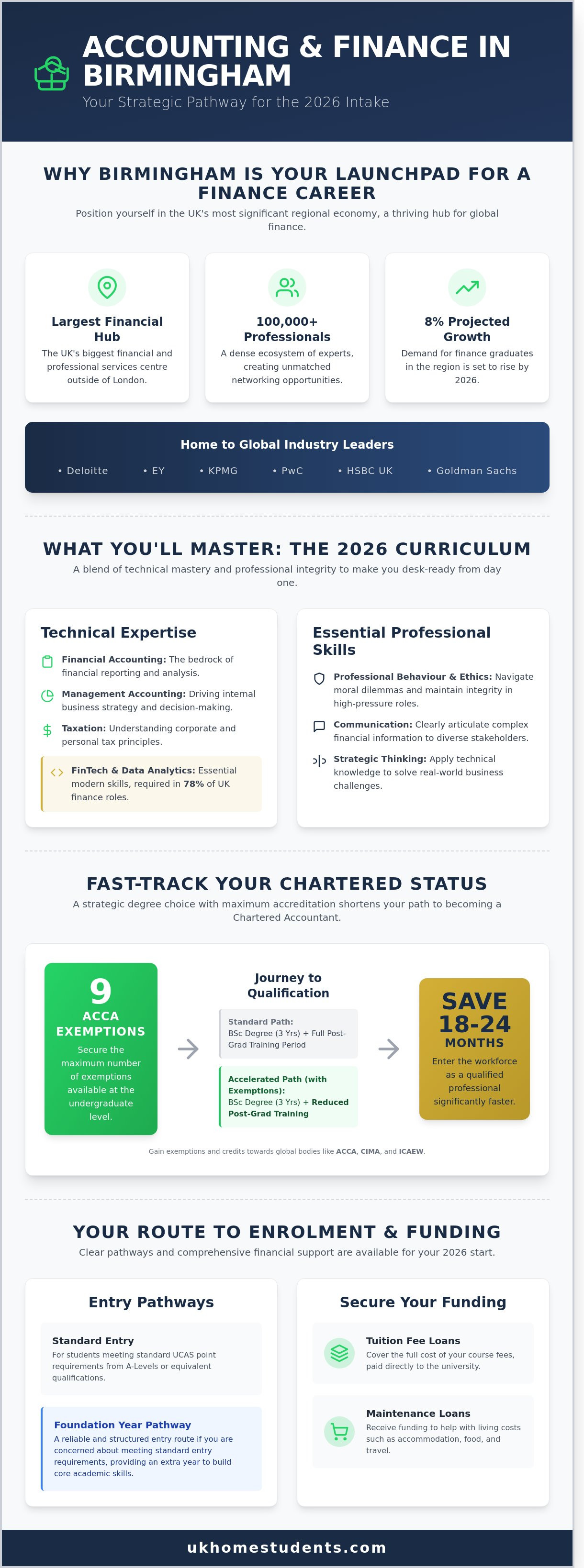 ACCOUNTING & FINANCE IN BIRMINGHAM
Your Strategic Pathway for the 2026 Intake

WHY BIRMINGHAM IS YOUR LAUNCHPAD FOR A FINANCE CAREER
Position yourself in the UK's most significant regional economy, a thriving hub for global finance.

Largest Financial Hub
The UK's biggest financial and professional services centre outside of London.

100,000+ Professionals
A dense ecosystem of experts, creating unmatched networking opportunities.

8% Projected Growth
Demand for finance graduates in the region is set to rise by 2026.

Home to Global Industry Leaders
• Deloitte • EY • KPMG • PwC • HSBC UK • Goldman Sachs

WHAT YOU'LL MASTER: THE 2026 CURRICULUM
A blend of technical mastery and professional integrity to make you desk-ready from day one.

Technical Expertise
Financial Accounting: The bedrock of financial reporting and analysis.
Management Accounting: Driving internal business strategy and decision-making.
Taxation: Understanding corporate and personal tax principles.
FinTech & Data Analytics: Essential modern skills, required in 78% of UK finance roles.

Essential Professional Skills
Professional Behaviour & Ethics: Navigate moral dilemmas and maintain integrity in high-pressure roles.
Communication: Clearly articulate complex financial information to diverse stakeholders.
Strategic Thinking: Apply technical knowledge to solve real-world business challenges.

FAST-TRACK YOUR CHARTERED STATUS
A strategic degree choice with maximum accreditation shortens your path to becoming a Chartered Accountant.

9
ACCA EXEMPTIONS
Secure the maximum number of exemptions available at the undergraduate level.

Journey to Qualification
Standard Path:
BSc Degree (3 Yrs) + Full Post-Grad Training Period
Accelerated Path (with Exemptions):
BSc Degree (3 Yrs) + Reduced Post-Grad Training

SAVE 18-24 MONTHS
Enter the workforce as a qualified professional significantly faster.

Gain exemptions and credits towards global bodies like ACCA, CIMA, and ICAEW.

YOUR ROUTE TO ENROLMENT & FUNDING
Clear pathways and comprehensive financial support are available for your 2026 start.

Entry Pathways
Standard Entry
For students meeting standard UCAS point requirements from A-Levels or equivalent qualifications.
Foundation Year Pathway
A reliable and structured entry route if you are concerned about meeting standard entry requirements, providing an extra year to build core academic skills.

Secure Your Funding
Tuition Fee Loans
Cover the full cost of your course fees, paid directly to the university.
Maintenance Loans
Receive funding to help with living costs such as accommodation, food, and travel.

ukhomestudents.com